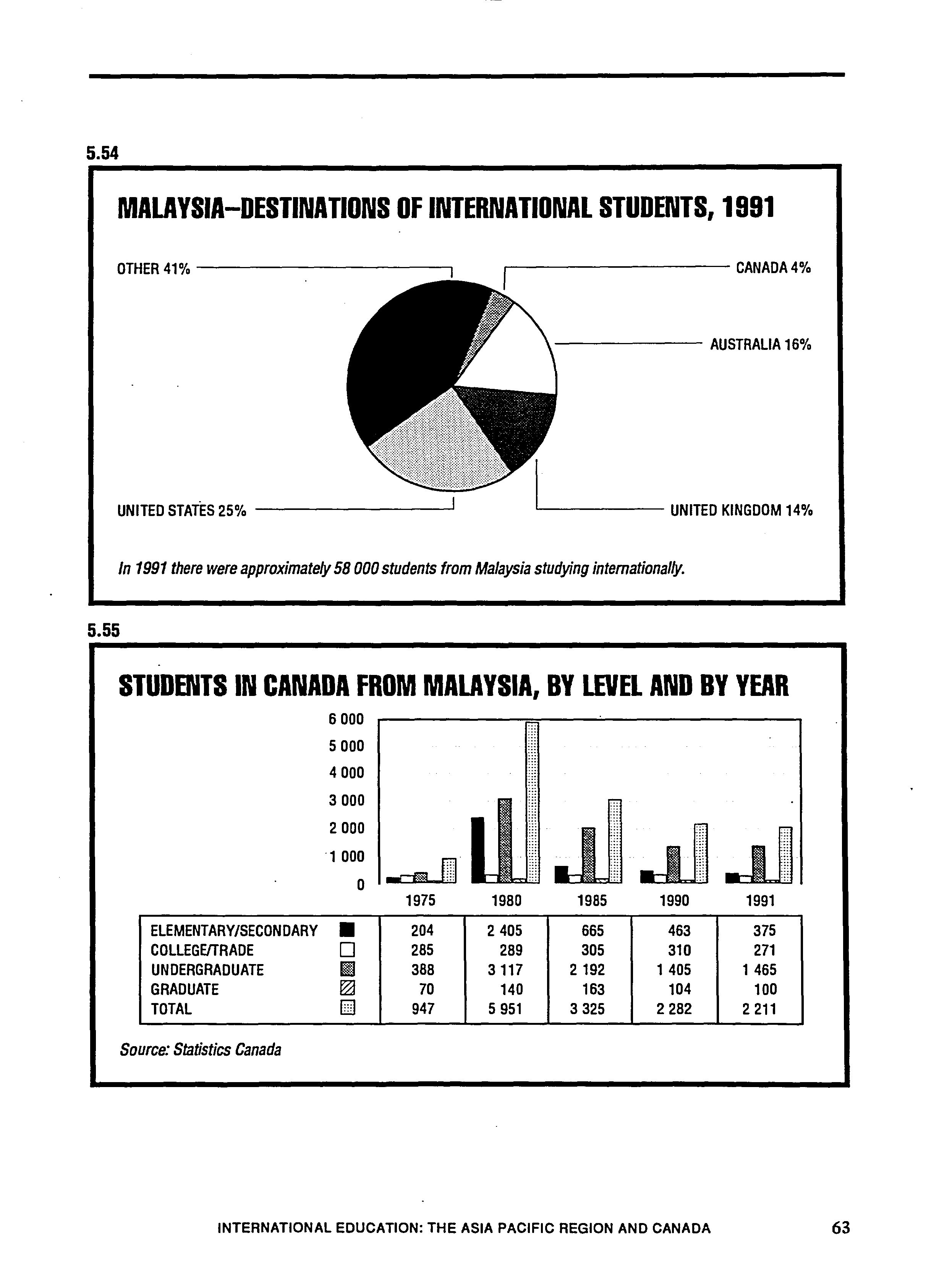 5.54

MALAYSIA–DESTINATIONS OF INTERNATIONAL STUDENTS, 1991

OTHER 41%

CANADA 4%

AUSTRALIA 16%

UNITED STATES 25%

UNITED KINGDOM 14%

In 1991 there were approximately 58 000 students from Malaysia studying internationally.

5.55

STUDENTS IN CANADA FROM MALAYSIA, BY LEVEL AND BY YEAR

6 000
5 000
4 000
3 000
2 000
1 000
0

| | 1975 | 1980 | 1985 | 1990 | 1991 |
|---|---|---|---|---|---|
| ELEMENTARY/SECONDARY | 204 | 2 405 | 665 | 463 | 375 |
| COLLEGE/TRADE | 285 | 289 | 305 | 310 | 271 |
| UNDERGRADUATE | 388 | 3 117 | 2 192 | 1 405 | 1 465 |
| GRADUATE | 70 | 140 | 163 | 104 | 100 |
| TOTAL | 947 | 5 951 | 3 325 | 2 282 | 2 211 |

Source: Statistics Canada

INTERNATIONAL EDUCATION: THE ASIA PACIFIC REGION AND CANADA 63